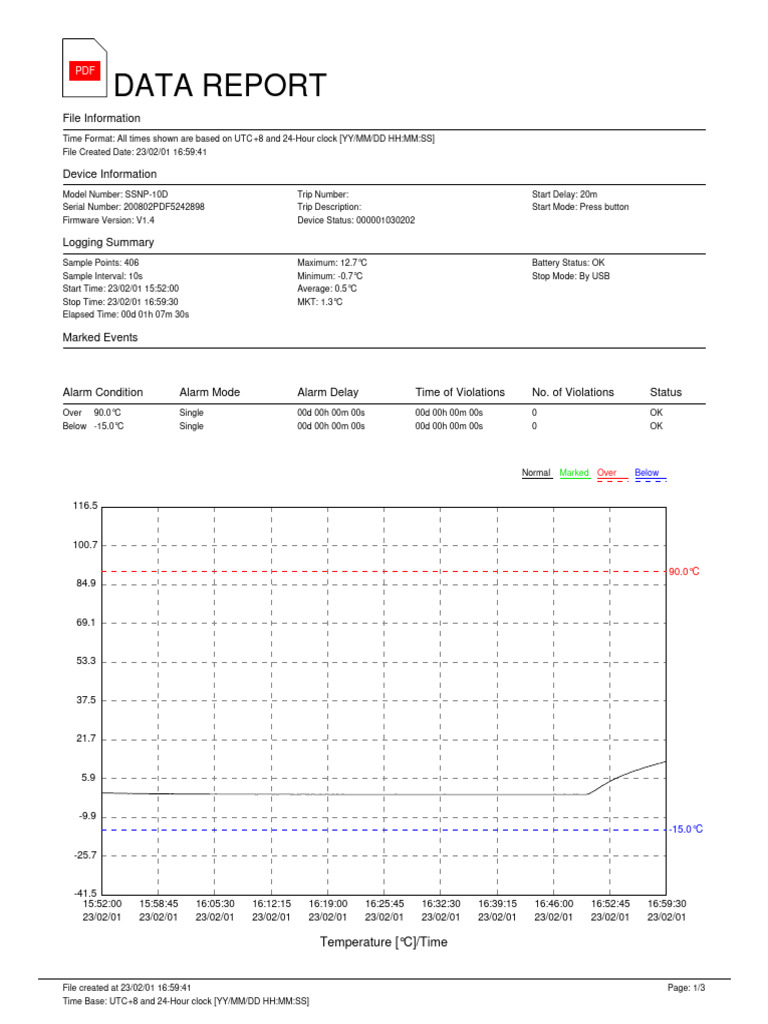 PDF

DATA REPORT

File Information

Time Format: All times shown are based on UTC+8 and 24-Hour clock [YY/MM/DD HH:MM:SS]
File Created Date: 23/02/01 16:59:41

Device Information

Model Number: SSNP-10D
Serial Number: 200802PDF5242898
Firmware Version: V1.4

Trip Number:
Trip Description:
Device Status: 000001030202

Start Delay: 20m
Start Mode: Press button

Logging Summary

Sample Points: 406
Sample Interval: 10s
Start Time: 23/02/01 15:52:00
Stop Time: 23/02/01 16:59:30
Elapsed Time: 00d 01h 07m 30s

Maximum: 12.7℃
Minimum: -0.7℃
Average: 0.5℃
MKT: 1.3℃

Battery Status: OK
Stop Mode: By USB

Marked Events

| Alarm Condition | Alarm Mode | Alarm Delay | Time of Violations | No. of Violations | Status |
|---|---|---|---|---|---|
| Over 90.0℃ | Single | 00d 00h 00m 00s | 00d 00h 00m 00s | 0 | OK |
| Below -15.0℃ | Single | 00d 00h 00m 00s | 00d 00h 00m 00s | 0 | OK |

Normal Marked Over Below

116.5
100.7
84.9
69.1
53.3
37.5
21.7
5.9
-9.9
-25.7
-41.5

90.0℃
-15.0℃

15:52:00 23/02/01
15:58:45 23/02/01
16:05:30 23/02/01
16:12:15 23/02/01
16:19:00 23/02/01
16:25:45 23/02/01
16:32:30 23/02/01
16:39:15 23/02/01
16:46:00 23/02/01
16:52:45 23/02/01
16:59:30 23/02/01

Temperature [℃]/Time

File created at 23/02/01 16:59:41
Time Base: UTC+8 and 24-Hour clock [YY/MM/DD HH:MM:SS]

Page: 1/3